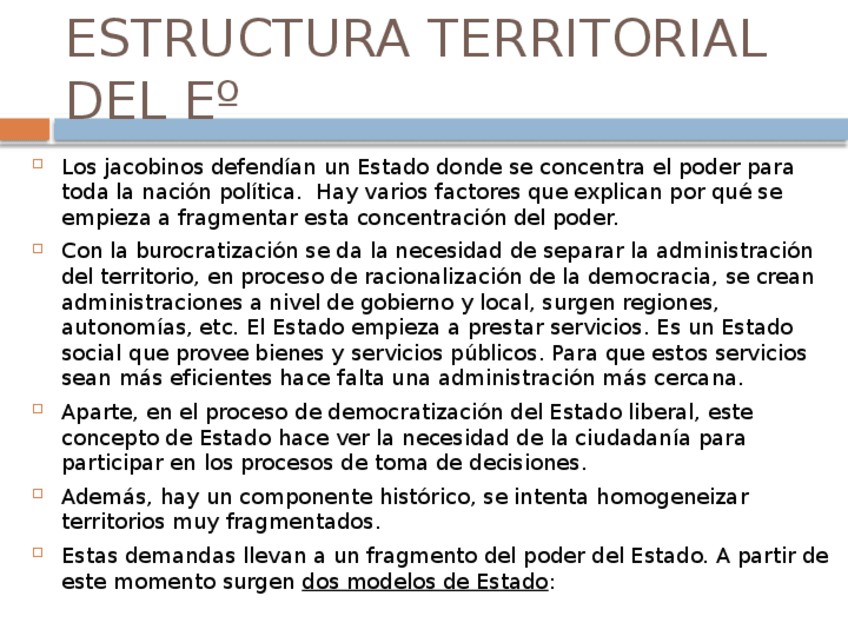 ESTRUCTURA TERRITORIAL DEL Eº

Los jacobinos defendían un Estado donde se concentra el poder para toda la nación política. Hay varios factores que explican por qué se empieza a fragmentar esta concentración del poder.

Con la burocratización se da la necesidad de separar la administración del territorio, en proceso de racionalización de la democracia, se crean administraciones a nivel de gobierno y local, surgen regiones, autonomías, etc. El Estado empieza a prestar servicios. Es un Estado social que provee bienes y servicios públicos. Para que estos servicios sean más eficientes hace falta una administración más cercana.

Aparte, en el proceso de democratización del Estado liberal, este concepto de Estado hace ver la necesidad de la ciudadanía para participar en los procesos de toma de decisiones.

Además, hay un componente histórico, se intenta homogeneizar territorios muy fragmentados.

Estas demandas llevan a un fragmento del poder del Estado. A partir de este momento surgen dos modelos de Estado: